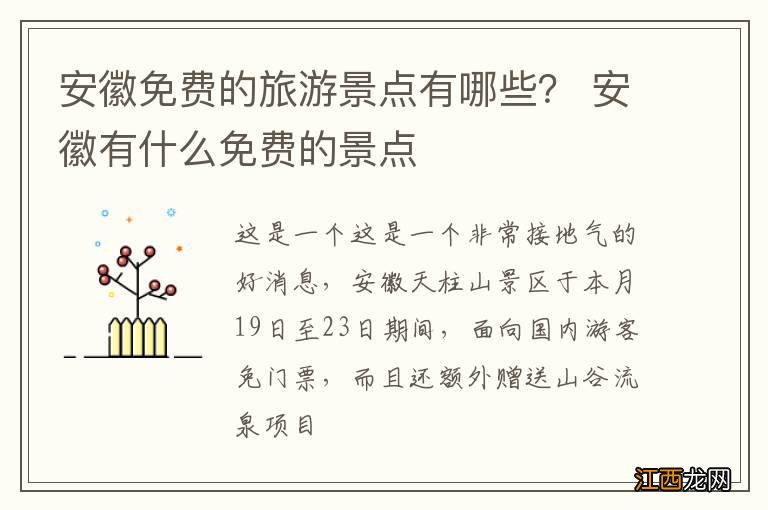 安徽免费的旅游景点有哪些？ 安徽有什么免费的景点

这是一个这是一个非常接地气的好消息，安徽天柱山景区于本月19日至23日期间，面向国内游客免门票，而且还额外赠送山谷流泉项目

江西龙网